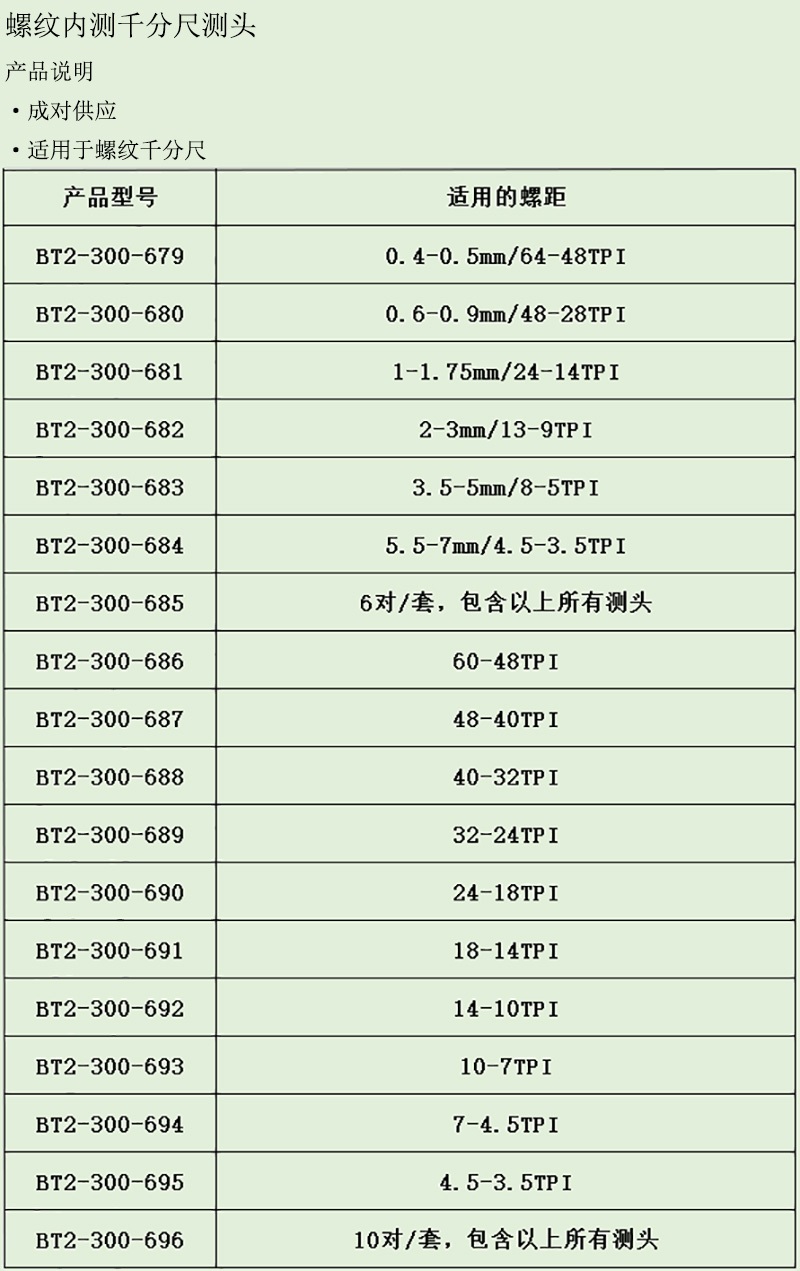 螺纹内测千分尺测头

产品说明

• 成对供应

• 适用于螺纹千分尺

| 产品型号 | 适用的螺距 |
|---|---|
| BT2-300-679 | 0.4-0.5mm/64-48TPI |
| BT2-300-680 | 0.6-0.9mm/48-28TPI |
| BT2-300-681 | 1-1.75mm/24-14TPI |
| BT2-300-682 | 2-3mm/13-9TPI |
| BT2-300-683 | 3.5-5mm/8-5TPI |
| BT2-300-684 | 5.5-7mm/4.5-3.5TPI |
| BT2-300-685 | 6对/套，包含以上所有测头 |
| BT2-300-686 | 60-48TPI |
| BT2-300-687 | 48-40TPI |
| BT2-300-688 | 40-32TPI |
| BT2-300-689 | 32-24TPI |
| BT2-300-690 | 24-18TPI |
| BT2-300-691 | 18-14TPI |
| BT2-300-692 | 14-10TPI |
| BT2-300-693 | 10-7TPI |
| BT2-300-694 | 7-4.5TPI |
| BT2-300-695 | 4.5-3.5TPI |
| BT2-300-696 | 10对/套，包含以上所有测头 |